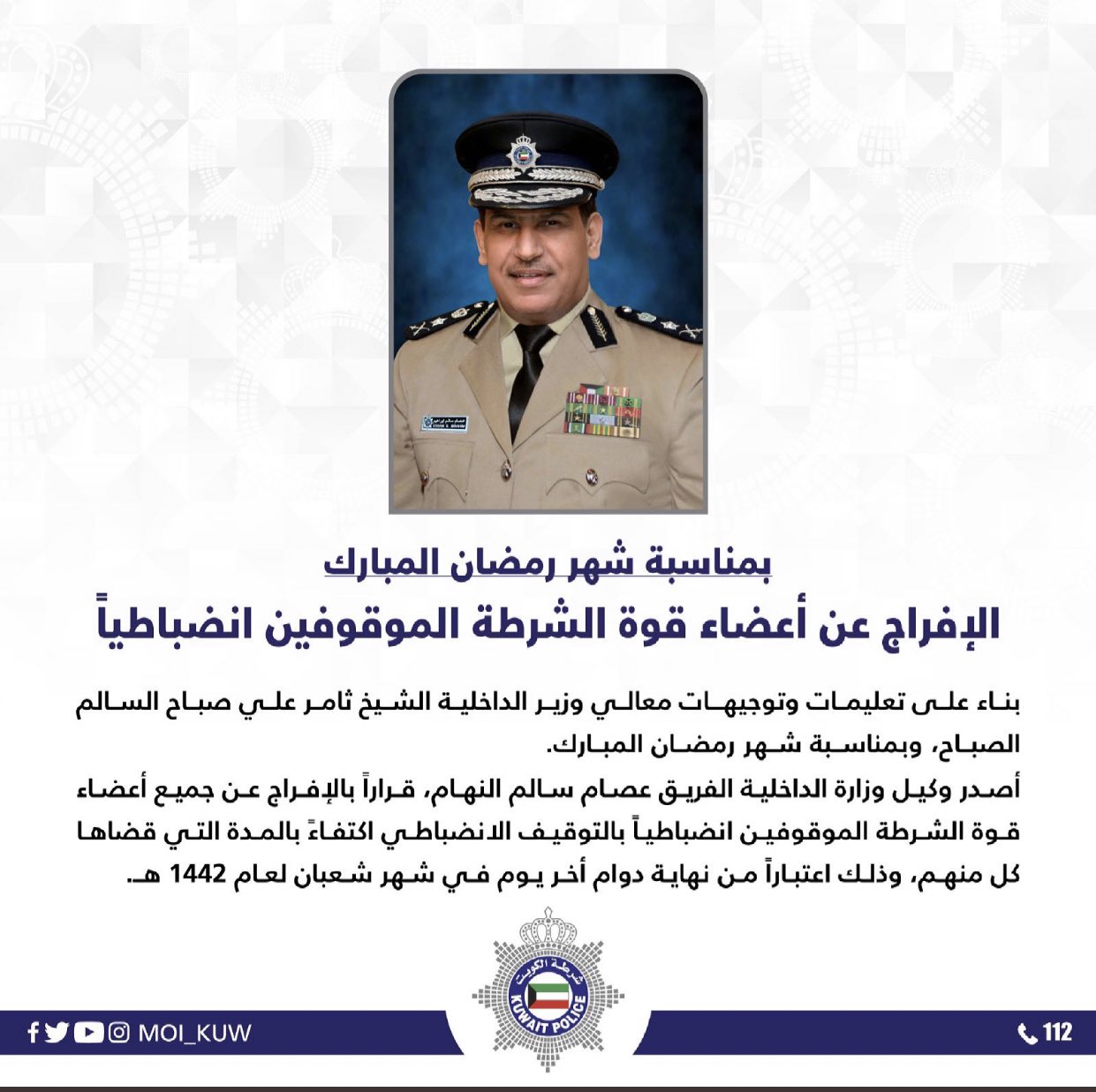 بمناسبة شهر رمضان المبارك
الإفراج عن أعضاء قوة الشرطة الموقوفين انضباطياً

بناء على تعليمات وتوجيهات معالي وزير الداخلية الشيخ ثامر علي صباح السالم الصباح، وبمناسبة شهر رمضان المبارك.
أصدر وكيل وزارة الداخلية الفريق عصام سالم النهام، قراراً بالإفراج عن جميع أعضاء قوة الشرطة الموقوفين انضباطياً بالتوقيف الانضباطي اكتفاءً بالمدة التي قضاها كل منهم، وذلك اعتباراً من نهاية دوام أخر يوم في شهر شعبان لعام 1442 هـ.

شرطة الكويت
KUWAIT POLICE

MOI_KUW
112